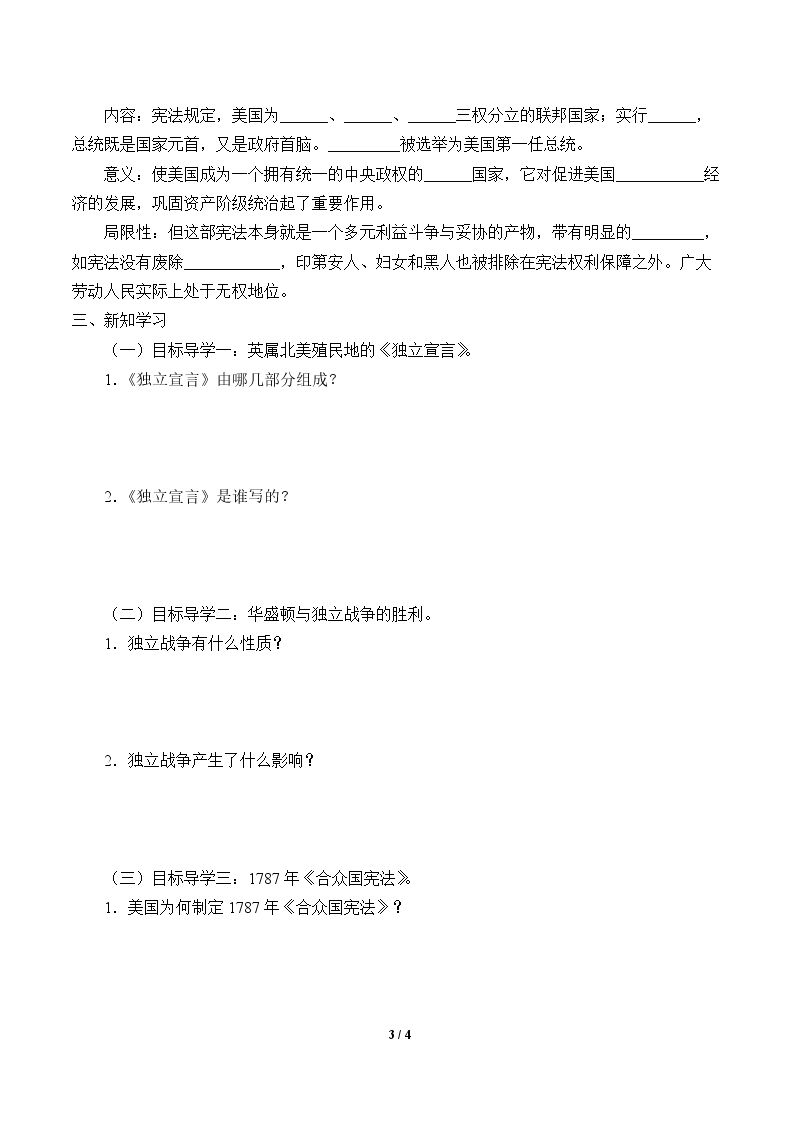 内容：宪法规定，美国为____、____、____三权分立的联邦国家；实行____，总统既是国家元首，又是政府首脑。____被选举为美国第一任总统。

意义：使美国成为一个拥有统一的中央政权的____国家，它对促进美国____经济的发展，巩固资产阶级统治起了重要作用。

局限性：但这部宪法本身就是一个多元利益斗争与妥协的产物，带有明显的____，如宪法没有废除____，印第安人、妇女和黑人也被排除在宪法权利保障之外。广大劳动人民实际上处于无权地位。

三、新知学习

（一）目标导学一：英属北美殖民地的《独立宣言》

1.《独立宣言》由哪几部分组成？

2.《独立宣言》是谁写的？

（二）目标导学二：华盛顿与独立战争的胜利。

1.独立战争有什么性质？

2.独立战争产生了什么影响？

（三）目标导学三：1787年《合众国宪法》

1.美国为何制定1787年《合众国宪法》？

3 / 4